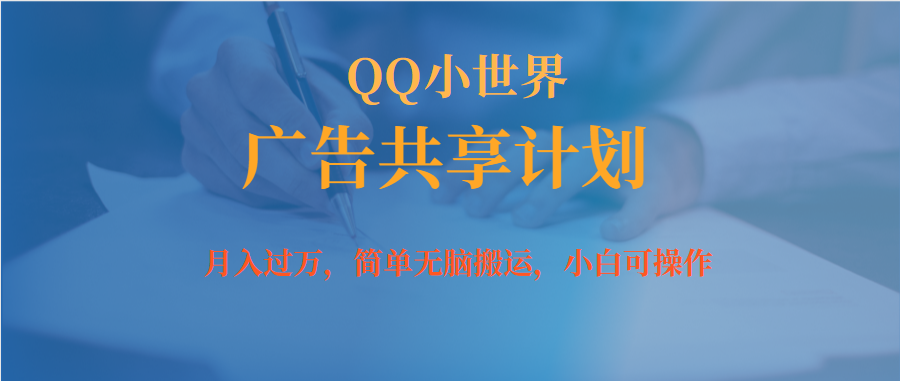 QQ小世界
广告共享计划
月入过万，简单无脑搬运，小白可操作